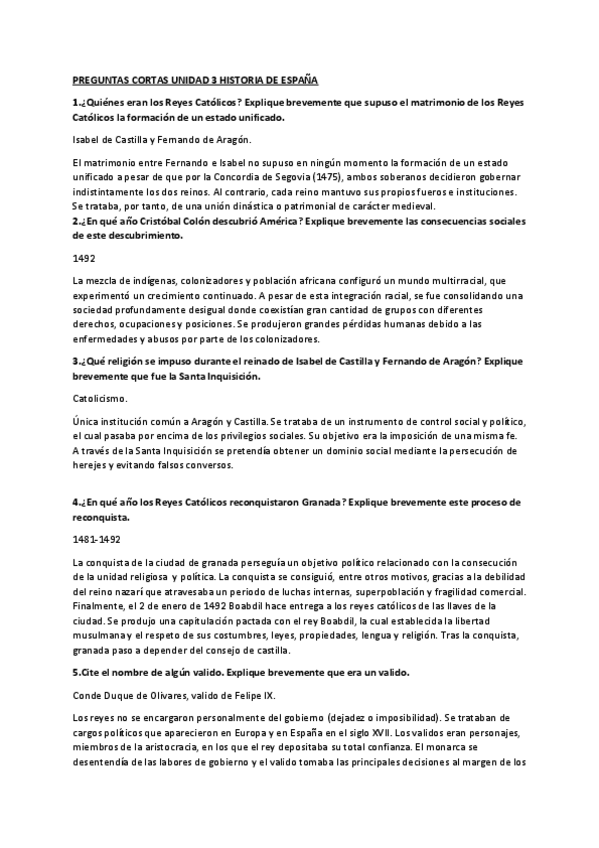 PREGUNTAS CORTAS UNIDAD 3 HISTORIA DE ESPAÑA

1.¿Quiénes eran los Reyes Católicos? Explique brevemente que supuso el matrimonio de los Reyes Católicos la formación de un estado unificado.

Isabel de Castilla y Fernando de Aragón.

El matrimonio entre Fernando e Isabel no supuso en ningún momento la formación de un estado unificado a pesar de que por la Concordia de Segovia (1475), ambos soberanos decidieron gobernar indistintamente los dos reinos. Al contrario, cada reino mantuvo sus propios fueros e instituciones. Se trataba, por tanto, de una unión dinástica o patrimonial de carácter medieval.
2.¿En qué año Cristóbal Colón descubrió América? Explique brevemente las consecuencias sociales de este descubrimiento.

1492

La mezcla de indígenas, colonizadores y población africana configuró un mundo multirracial, que experimentó un crecimiento continuado. A pesar de esta integración racial, se fue consolidando una sociedad profundamente desigual donde coexistían gran cantidad de grupos con diferentes derechos, ocupaciones y posiciones. Se produjeron grandes pérdidas humanas debido a las enfermedades y abusos por parte de los colonizadores.

3.¿Qué religión se impuso durante el reinado de Isabel de Castilla y Fernando de Aragón? Explique brevemente que fue la Santa Inquisición.

Catolicismo.

Única institución común a Aragón y Castilla. Se trataba de un instrumento de control social y político, el cual pasaba por encima de los privilegios sociales. Su objetivo era la imposición de una misma fe. A través de la Santa Inquisición se pretendía obtener un dominio social mediante la persecución de herejes y evitando falsos conversos.

4.¿En qué año los Reyes Católicos reconquistaron Granada? Explique brevemente este proceso de reconquista.

1481-1492

La conquista de la ciudad de granada perseguía un objetivo político relacionado con la consecución de la unidad religiosa y política. La conquista se consiguió, entre otros motivos, gracias a la debilidad del reino nazarí que atravesaba un periodo de luchas internas, superpoblación y fragilidad comercial. Finalmente, el 2 de enero de 1492 Boabdil hace entrega a los reyes católicos de las llaves de la ciudad. Se produjo una capitulación pactada con el rey Boabdil, la cual establecida la libertad musulmana y el respeto de sus costumbres, leyes, propiedades, lengua y religión. Tras la conquista, granada paso a depender del consejo de castilla.

5.Cite el nombre de algún valido. Explique brevemente que era un valido.

Conde Duque de Olivares, valido de Felipe IX.

Los reyes no se encargaron personalmente del gobierno (dejadez o imposibilidad). Se trataban de cargos políticos que aparecieron en Europa y en España en el siglo XVII. Los validos eran personajes, miembros de la aristocracia, en los que el rey depositaba su total confianza. El monarca se desentendía de las labores de gobierno y el valido tomaba las principales decisiones al margen de los